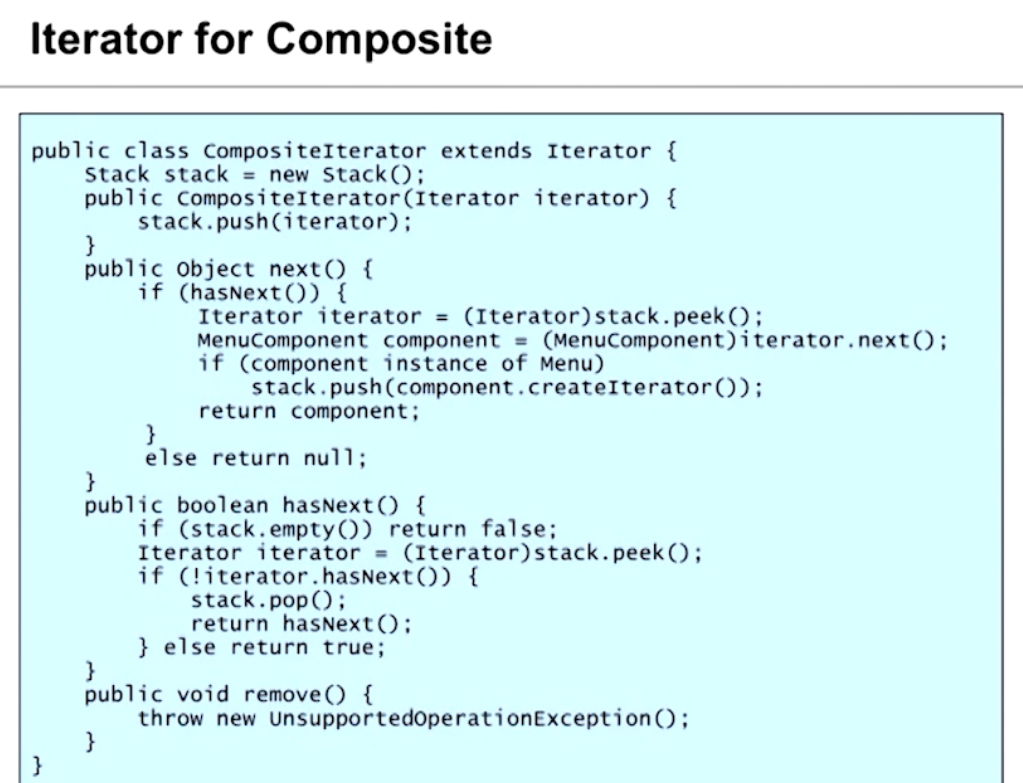 Iterator for Composite

public class CompositeIterator extends Iterator {
    Stack stack = new Stack();
    public CompositeIterator(Iterator iterator) {
        stack.push(iterator);
    }
    public Object next() {
        if (hasNext()) {
            Iterator iterator = (Iterator)stack.peek();
            MenuComponent component = (MenuComponent)iterator.next();
            if (component instance of Menu)
                stack.push(component.createIterator());
            return component;
        }
        else return null;
    }
    public boolean hasNext() {
        if (stack.empty()) return false;
        Iterator iterator = (Iterator)stack.peek();
        if (!iterator.hasNext()) {
            stack.pop();
            return hasNext();
        } else return true;
    }
    public void remove() {
        throw new UnsupportedOperationException();
    }
}